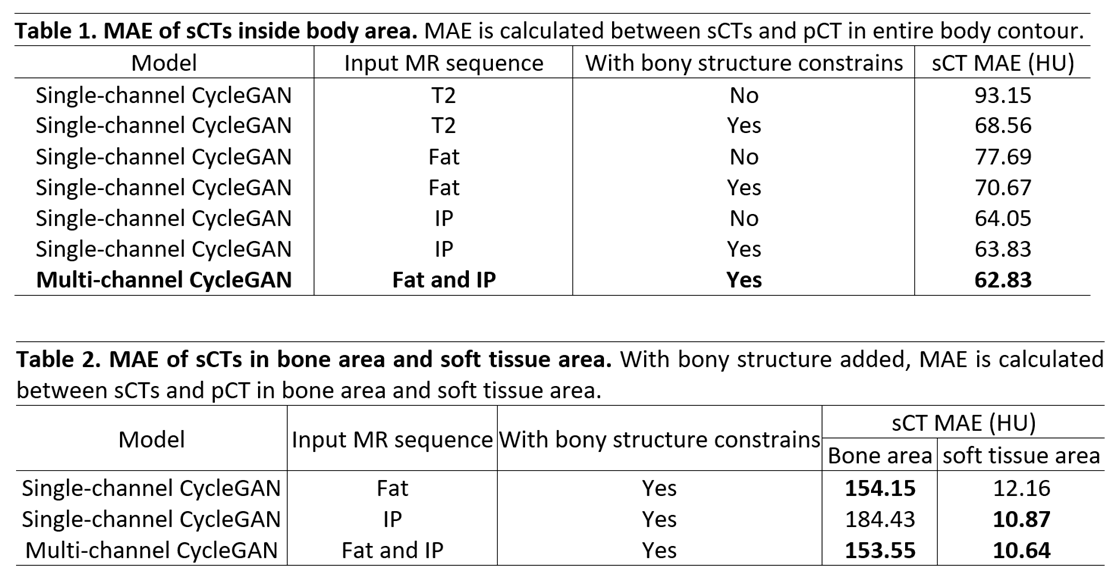 **Table 1. MAE of sCTs inside body area.** MAE is calculated between sCTs and pCT in entire body contour.

| Model | Input MR sequence | With bony structure constrains | sCT MAE (HU) |
|---|---|---|---|
| Single-channel CycleGAN | T2 | No | 93.15 |
| Single-channel CycleGAN | T2 | Yes | 68.56 |
| Single-channel CycleGAN | Fat | No | 77.69 |
| Single-channel CycleGAN | Fat | Yes | 70.67 |
| Single-channel CycleGAN | IP | No | 64.05 |
| Single-channel CycleGAN | IP | Yes | 63.83 |
| **Multi-channel CycleGAN** | **Fat and IP** | **Yes** | **62.83** |

**Table 2. MAE of sCTs in bone area and soft tissue area.** With bony structure added, MAE is calculated between sCTs and pCT in bone area and soft tissue area.

| Model | Input MR sequence | With bony structure constrains | sCT MAE (HU) Bone area | sCT MAE (HU) soft tissue area |
|---|---|---|---|---|
| Single-channel CycleGAN | Fat | Yes | **154.15** | 12.16 |
| Single-channel CycleGAN | IP | Yes | 184.43 | **10.87** |
| Multi-channel CycleGAN | Fat and IP | Yes | **153.55** | **10.64** |